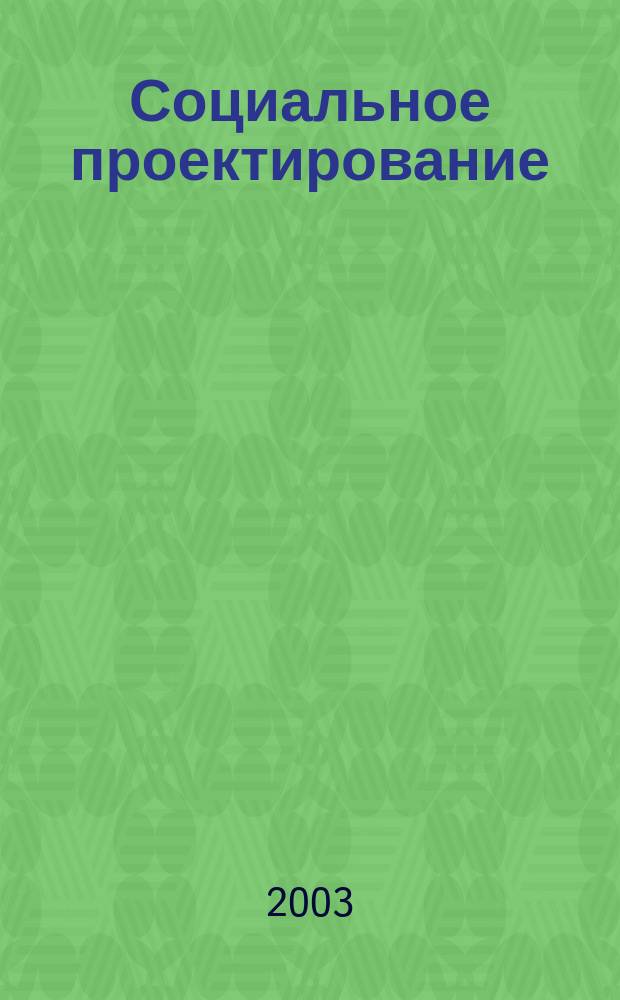 Социальное проектирование

2003